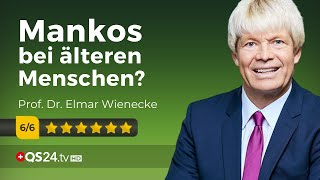 Mankos bei älteren Menschen?

Prof. Dr. Elmar Wienecke

6/6

QS24.tv HD